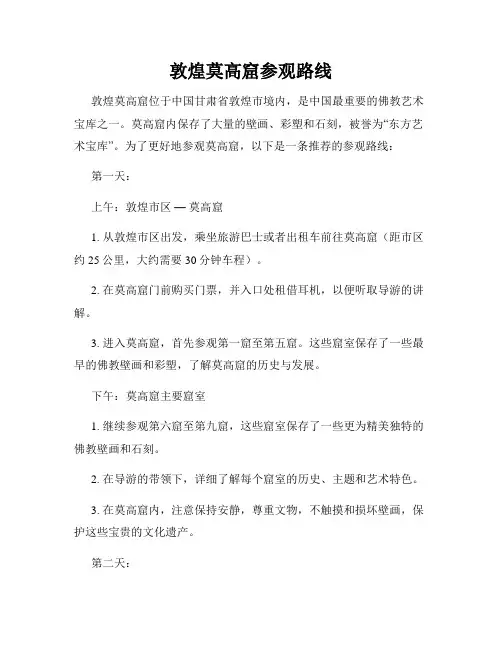 敦煌莫高窟参观路线

敦煌莫高窟位于中国甘肃省敦煌市境内，是中国最重要的佛教艺术宝库之一。莫高窟内保存了大量的壁画、彩塑和石刻，被誉为“东方艺术宝库”。为了更好地参观莫高窟，以下是一条推荐的参观路线：

第一天：

上午：敦煌市区 — 莫高窟

1. 从敦煌市区出发，乘坐旅游巴士或者出租车前往莫高窟（距市区约 25 公里，大约需要 30 分钟车程）。

2. 在莫高窟门前购买门票，并入口处租借耳机，以便听取导游的讲解。

3. 进入莫高窟，首先参观第一窟至第五窟。这些窟室保存了一些最早的佛教壁画和彩塑，了解莫高窟的历史与发展。

下午：莫高窟主要窟室

1. 继续参观第六窟至第九窟，这些窟室保存了一些更为精美独特的佛教壁画和石刻。

2. 在导游的带领下，详细了解每个窟室的历史、主题和艺术特色。

3. 在莫高窟内，注意保持安静，尊重文物，不触摸和损坏壁画，保护这些宝贵的文化遗产。

第二天：